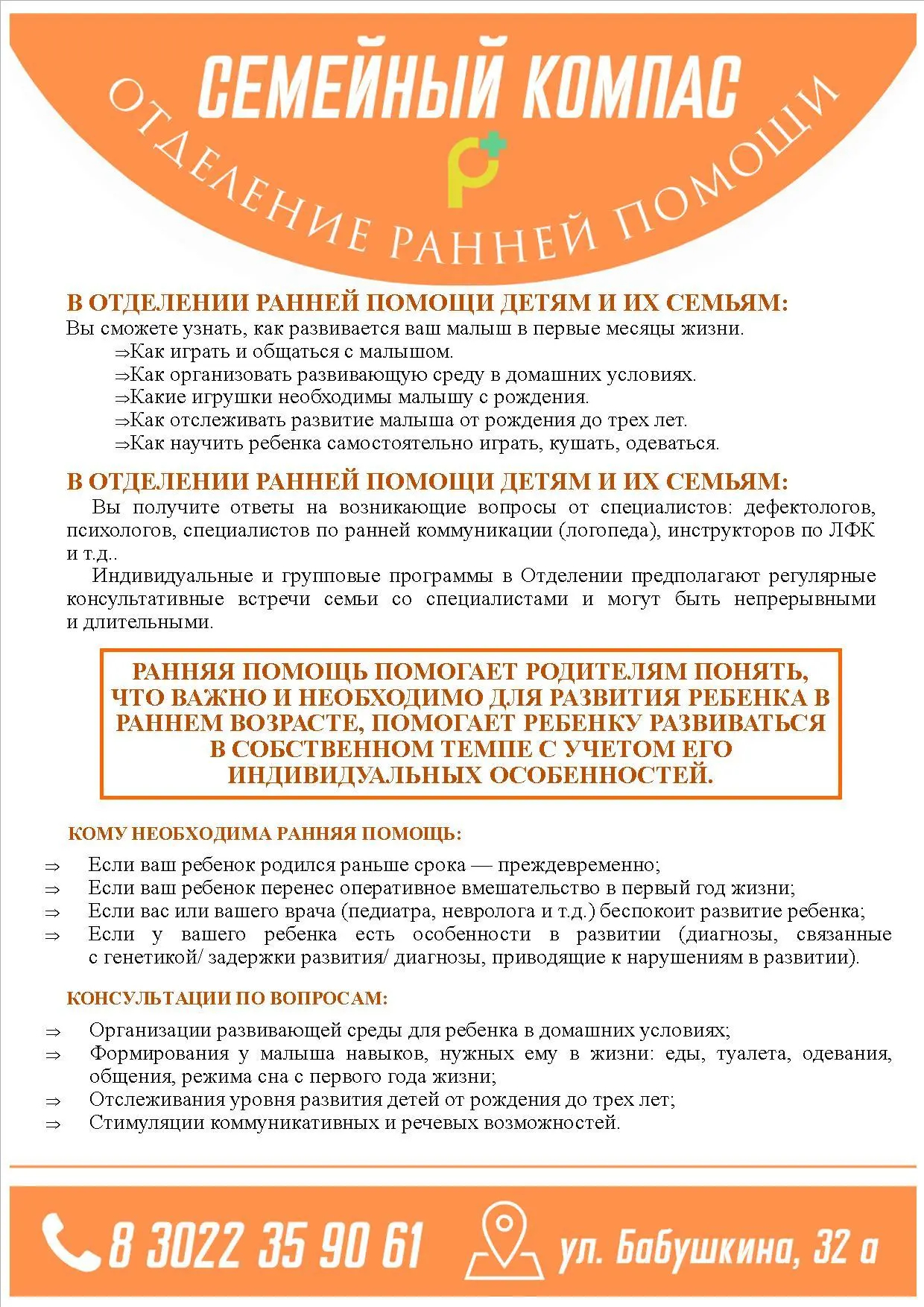 СЕМЕЙНЫЙ КОМПАС

ОТДЕЛЕНИЕ РАННЕЙ ПОМОЩИ

В ОТДЕЛЕНИИ РАННЕЙ ПОМОЩИ ДЕТЯМ И ИХ СЕМЬЯМ:
Вы сможете узнать, как развивается ваш малыш в первые месяцы жизни.
⇒Как играть и общаться с малышом.
⇒Как организовать развивающую среду в домашних условиях.
⇒Какие игрушки необходимы малышу с рождения.
⇒Как отслеживать развитие малыша от рождения до трех лет.
⇒Как научить ребенка самостоятельно играть, кушать, одеваться.

В ОТДЕЛЕНИИ РАННЕЙ ПОМОЩИ ДЕТЯМ И ИХ СЕМЬЯМ:
Вы получите ответы на возникающие вопросы от специалистов: дефектологов, психологов, специалистов по ранней коммуникации (логопеда), инструкторов по ЛФК и т.д..
Индивидуальные и групповые программы в Отделении предполагают регулярные консультативные встречи семьи со специалистами и могут быть непрерывными и длительными.

РАННЯЯ ПОМОЩЬ ПОМОГАЕТ РОДИТЕЛЯМ ПОНЯТЬ, ЧТО ВАЖНО И НЕОБХОДИМО ДЛЯ РАЗВИТИЯ РЕБЕНКА В РАННЕМ ВОЗРАСТЕ, ПОМОГАЕТ РЕБЕНКУ РАЗВИВАТЬСЯ В СОБСТВЕННОМ ТЕМПЕ С УЧЕТОМ ЕГО ИНДИВИДУАЛЬНЫХ ОСОБЕННОСТЕЙ.

КОМУ НЕОБХОДИМА РАННЯЯ ПОМОЩЬ:
⇒ Если ваш ребенок родился раньше срока — преждевременно;
⇒ Если ваш ребенок перенес оперативное вмешательство в первый год жизни;
⇒ Если вас или вашего врача (педиатра, невролога и т.д.) беспокоит развитие ребенка;
⇒ Если у вашего ребенка есть особенности в развитии (диагнозы, связанные с генетикой/ задержки развития/ диагнозы, приводящие к нарушениям в развитии).

КОНСУЛЬТАЦИИ ПО ВОПРОСАМ:
⇒ Организации развивающей среды для ребенка в домашних условиях;
⇒ Формирования у малыша навыков, нужных ему в жизни: еды, туалета, одевания, общения, режима сна с первого года жизни;
⇒ Отслеживания уровня развития детей от рождения до трех лет;
⇒ Стимуляции коммуникативных и речевых возможностей.

8 3022 35 90 61 ул. Бабушкина, 32 а